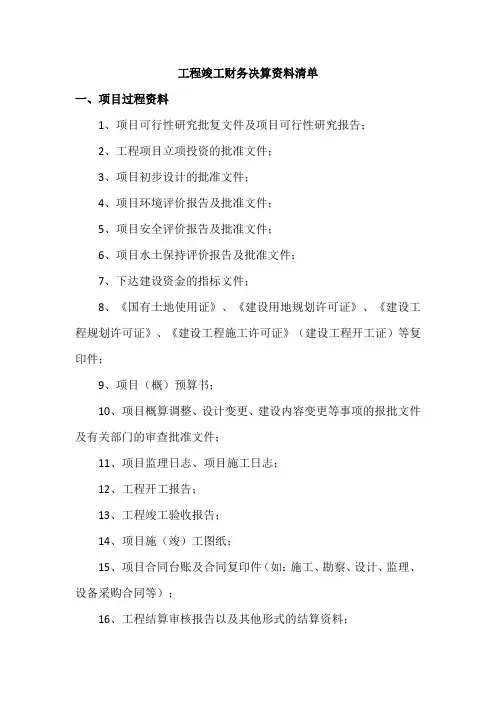 工程竣工财务决算资料清单

一、项目过程资料

1、项目可行性研究批复文件及项目可行性研究报告；

2、工程项目立项投资的批准文件；

3、项目初步设计的批准文件；

4、项目环境评价报告及批准文件；

5、项目安全评价报告及批准文件；

6、项目水土保持评价报告及批准文件；

7、下达建设资金的指标文件；

8、《国有土地使用证》、《建设用地规划许可证》、《建设工程规划许可证》、《建设工程施工许可证》（建设工程开工证）等复印件；

9、项目（概）预算书；

10、项目概算调整、设计变更、建设内容变更等事项的报批文件及有关部门的审查批准文件；

11、项目监理日志、项目施工日志；

12、工程开工报告；

13、工程竣工验收报告；

14、项目施（竣）工图纸；

15、项目合同台账及合同复印件（如：施工、勘察、设计、监理、设备采购合同等）；

16、工程结算审核报告以及其他形式的结算资料；